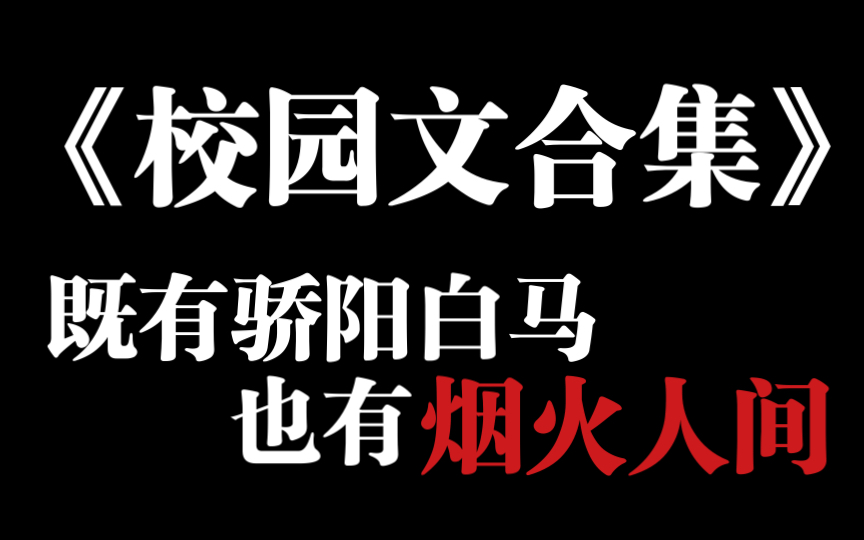 《校园文合集》

既有骄阳白马
也有烟火人间